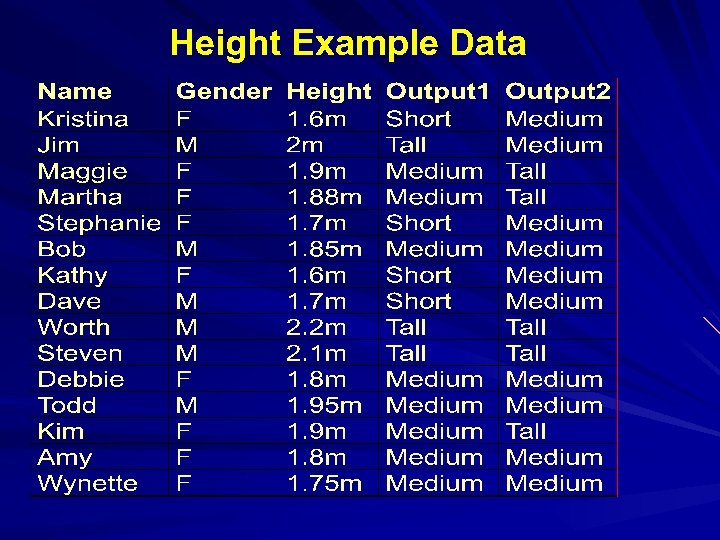 Height Example Data

| Name | Gender | Height | Output1 | Output2 |
|---|---|---|---|---|
| Kristina | F | 1.6m | Short | Medium |
| Jim | M | 2m | Tall | Medium |
| Maggie | F | 1.9m | Medium | Tall |
| Martha | F | 1.88m | Medium | Tall |
| Stephanie | F | 1.7m | Short | Medium |
| Bob | M | 1.85m | Medium | Medium |
| Kathy | F | 1.6m | Short | Medium |
| Dave | M | 1.7m | Short | Medium |
| Worth | M | 2.2m | Tall | Tall |
| Steven | M | 2.1m | Tall | Tall |
| Debbie | F | 1.8m | Medium | Medium |
| Todd | M | 1.95m | Medium | Medium |
| Kim | F | 1.9m | Medium | Tall |
| Amy | F | 1.8m | Medium | Medium |
| Wynette | F | 1.75m | Medium | Medium |